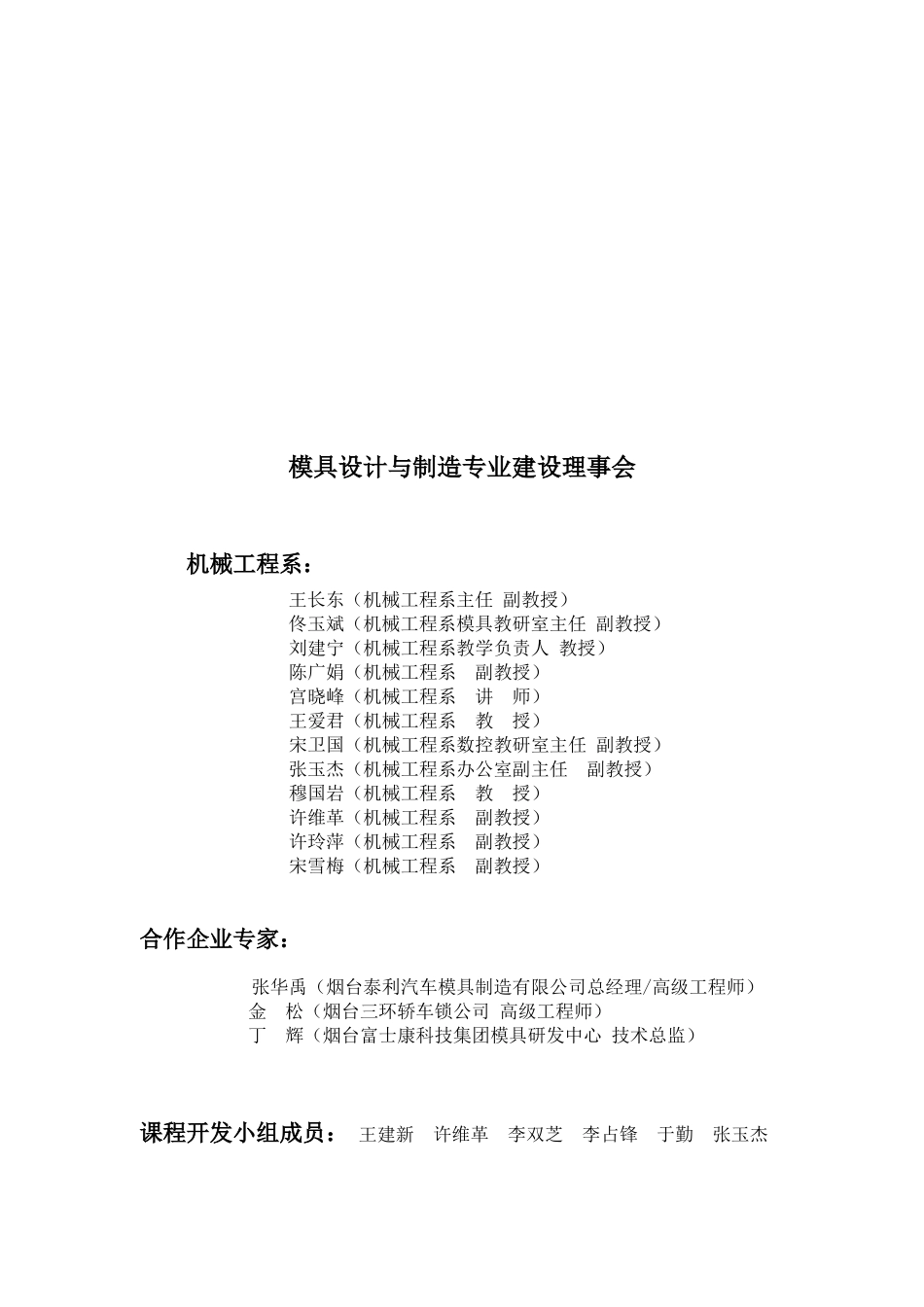 模具设计与制造专业建设理事会

机械工程系：

王长东（机械工程系主任 副教授）
佟玉斌（机械工程系模具教研室主任 副教授）
刘建宁（机械工程系教学负责人 教授）
陈广娟（机械工程系 副教授）
宫晓峰（机械工程系 讲 师）
王爱君（机械工程系 教 授）
宋卫国（机械工程系数控教研室主任 副教授）
张玉杰（机械工程系办公室副主任 副教授）
穆国岩（机械工程系 教 授）
许维革（机械工程系 副教授）
许玲萍（机械工程系 副教授）
宋雪梅（机械工程系 副教授）

合作企业专家：

张华禹（烟台泰利汽车模具制造有限公司总经理/高级工程师）
金 松（烟台三环轿车锁公司 高级工程师）
丁 辉（烟台富士康科技集团模具研发中心 技术总监）

课程开发小组成员： 王建新 许维革 李双芝 李占锋 于勤 张玉杰